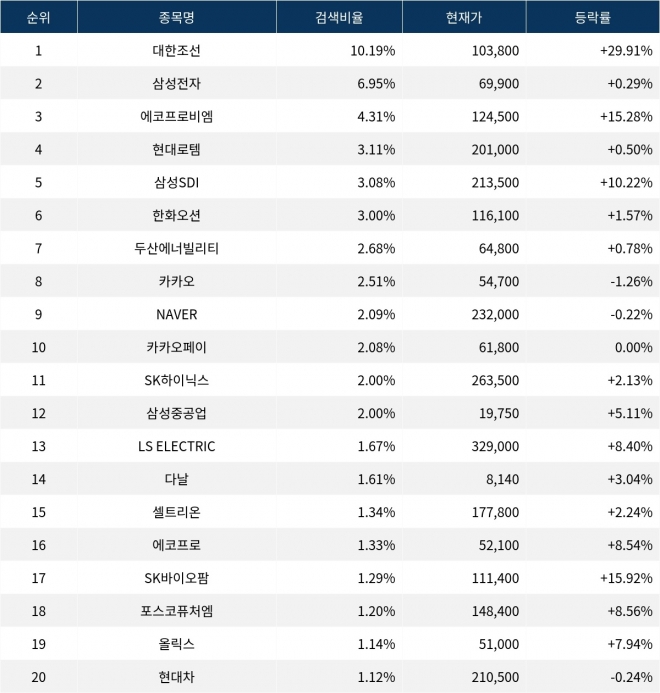 | 순위 | 종목명 | 검색비율 | 현재가 | 등락률 |
|---|---|---|---|---|
| 1 | 대한조선 | 10.19% | 103,800 | +29.91% |
| 2 | 삼성전자 | 6.95% | 69,900 | +0.29% |
| 3 | 에코프로비엠 | 4.31% | 124,500 | +15.28% |
| 4 | 현대로템 | 3.11% | 201,000 | +0.50% |
| 5 | 삼성SDI | 3.08% | 213,500 | +10.22% |
| 6 | 한화오션 | 3.00% | 116,100 | +1.57% |
| 7 | 두산에너빌리티 | 2.68% | 64,800 | +0.78% |
| 8 | 카카오 | 2.51% | 54,700 | -1.26% |
| 9 | NAVER | 2.09% | 232,000 | -0.22% |
| 10 | 카카오페이 | 2.08% | 61,800 | 0.00% |
| 11 | SK하이닉스 | 2.00% | 263,500 | +2.13% |
| 12 | 삼성중공업 | 2.00% | 19,750 | +5.11% |
| 13 | LS ELECTRIC | 1.67% | 329,000 | +8.40% |
| 14 | 다날 | 1.61% | 8,140 | +3.04% |
| 15 | 셀트리온 | 1.34% | 177,800 | +2.24% |
| 16 | 에코프로 | 1.33% | 52,100 | +8.54% |
| 17 | SK바이오팜 | 1.29% | 111,400 | +15.92% |
| 18 | 포스코퓨처엠 | 1.20% | 148,400 | +8.56% |
| 19 | 올릭스 | 1.14% | 51,000 | +7.94% |
| 20 | 현대차 | 1.12% | 210,500 | -0.24% |